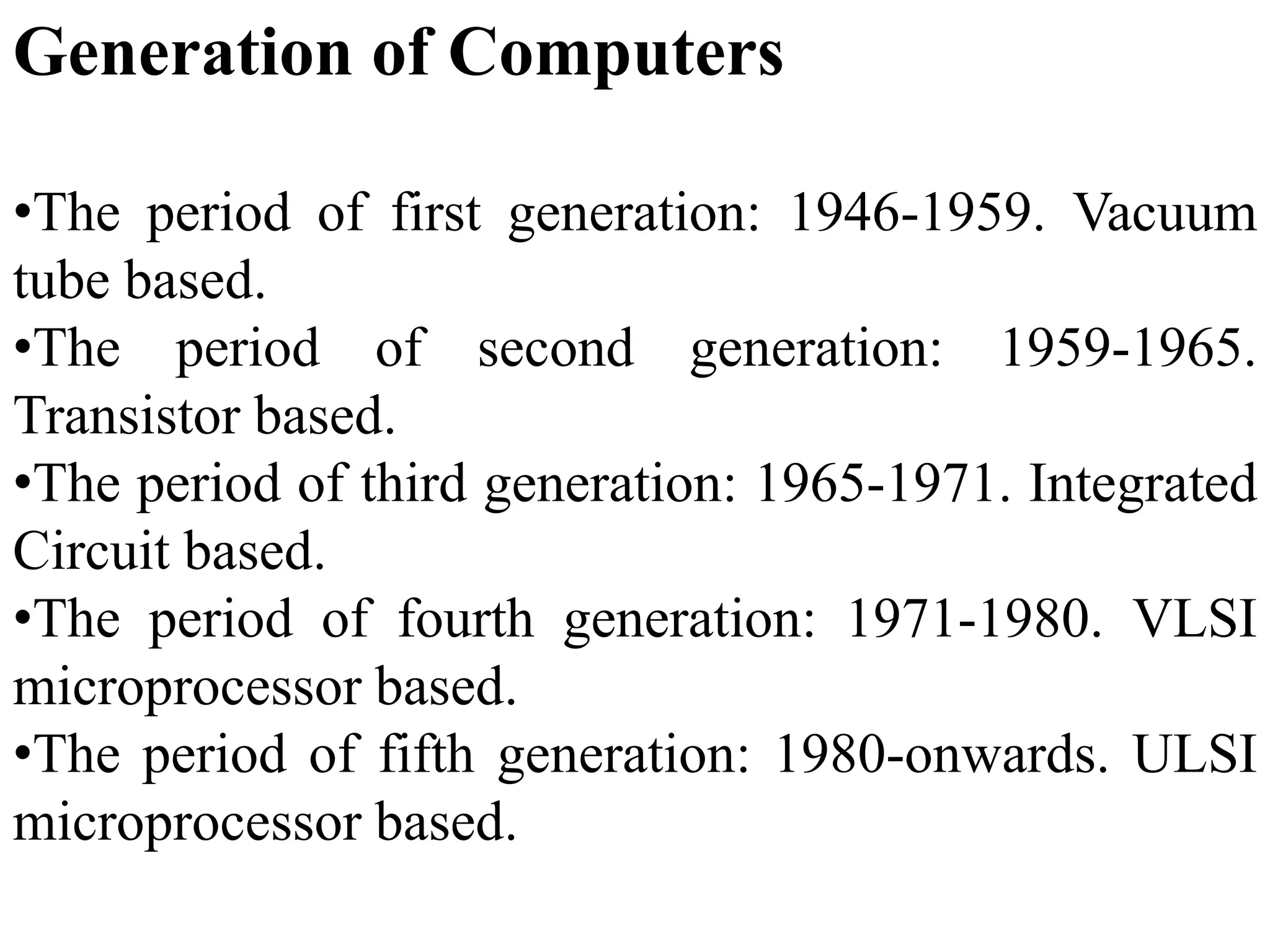 Generation of Computers

• The period of first generation: 1946-1959. Vacuum tube based.
• The period of second generation: 1959-1965. Transistor based.
• The period of third generation: 1965-1971. Integrated Circuit based.
• The period of fourth generation: 1971-1980. VLSI microprocessor based.
• The period of fifth generation: 1980-onwards. ULSI microprocessor based.